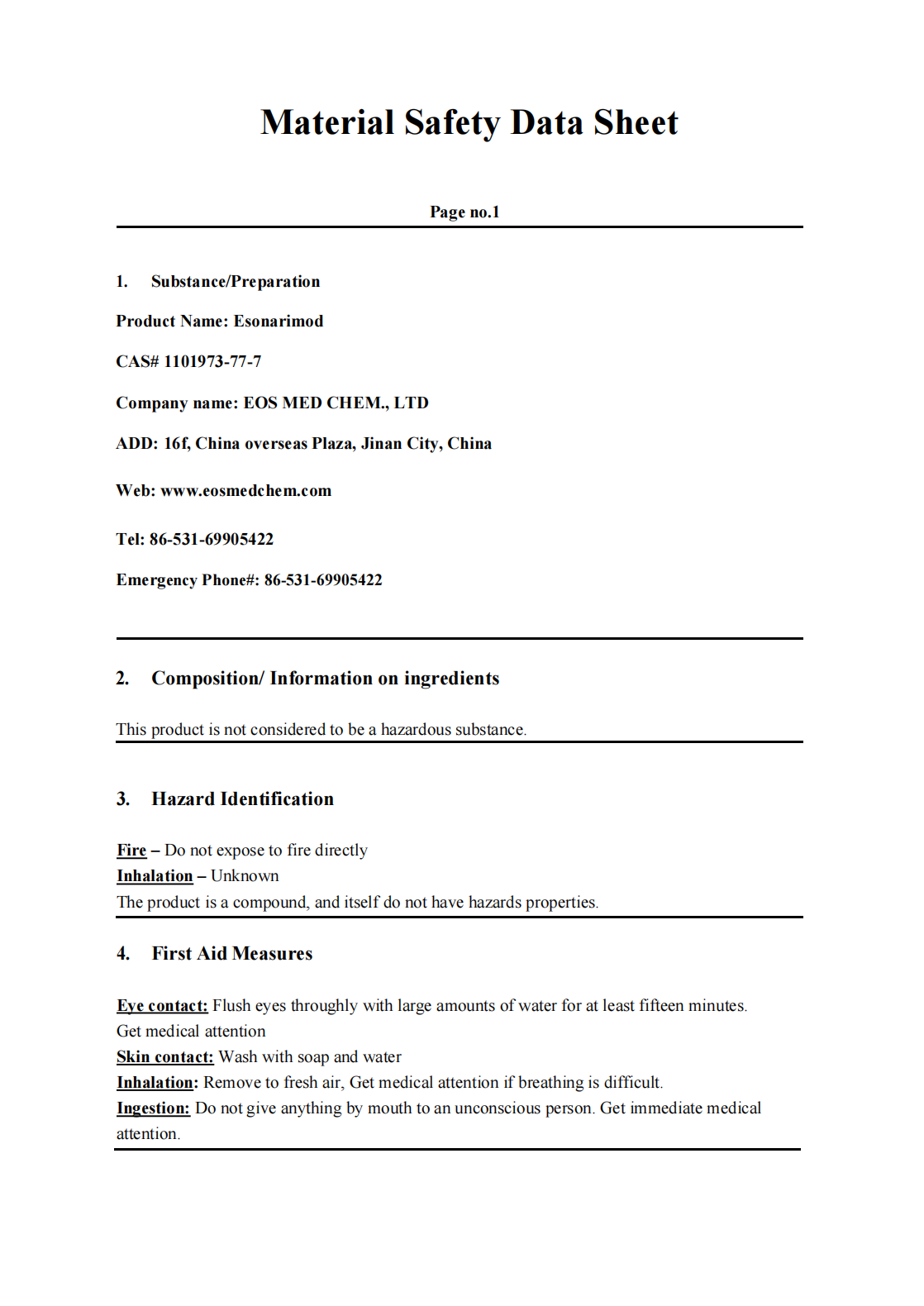 Material Safety Data Sheet

Page no.1

1. Substance/Preparation

Product Name: Esonarimod

CAS# 1101973-77-7

Company name: EOS MED CHEM., LTD

ADD: 16f, China overseas Plaza, Jinan City, China

Web: www.eosmedchem.com

Tel: 86-531-69905422

Emergency Phone#: 86-531-69905422

2. Composition/ Information on ingredients

This product is not considered to be a hazardous substance.

3. Hazard Identification

Fire – Do not expose to fire directly
Inhalation – Unknown
The product is a compound, and itself do not have hazards properties.

4. First Aid Measures

Eye contact: Flush eyes throughly with large amounts of water for at least fifteen minutes. Get medical attention
Skin contact: Wash with soap and water
Inhalation: Remove to fresh air, Get medical attention if breathing is difficult.
Ingestion: Do not give anything by mouth to an unconscious person. Get immediate medical attention.